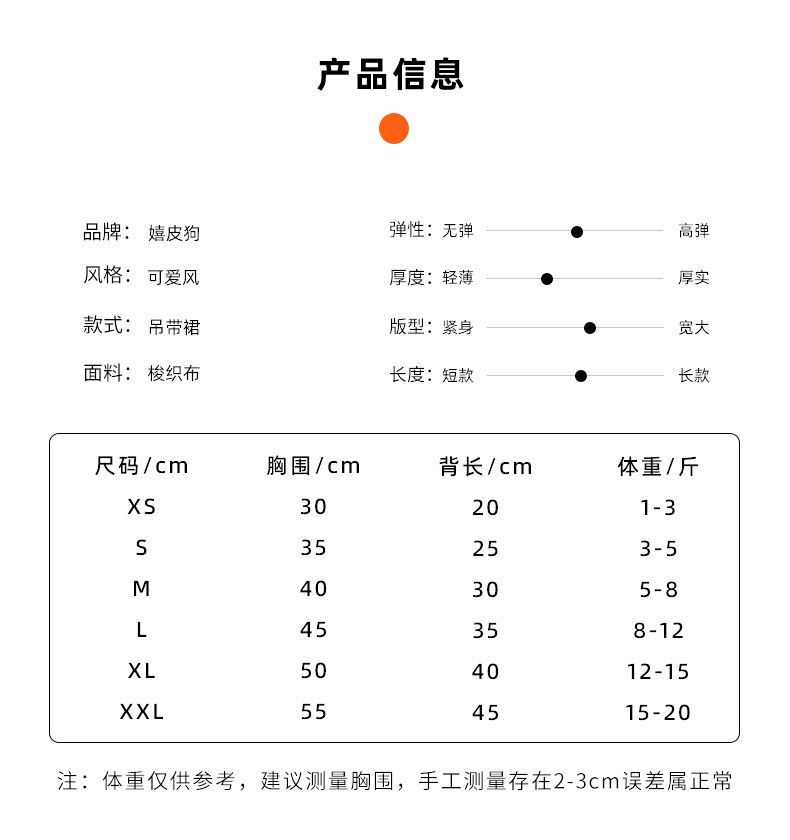 产品信息

品牌： 嬉皮狗
风格： 可爱风
款式： 吊带裙
面料： 梭织布

弹性：无弹 高弹
厚度：轻薄 厚实
版型：紧身 宽大
长度：短款 长款

| 尺码/cm | 胸围/cm | 背长/cm | 体重/斤 |
|---|---|---|---|
| XS | 30 | 20 | 1-3 |
| S | 35 | 25 | 3-5 |
| M | 40 | 30 | 5-8 |
| L | 45 | 35 | 8-12 |
| XL | 50 | 40 | 12-15 |
| XXL | 55 | 45 | 15-20 |

注：体重仅供参考，建议测量胸围，手工测量存在2-3cm误差属正常